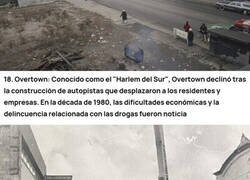 18. Overtown: Conocido como el "Harlem del Sur", Overtown declinó tras la construcción de autopistas que desplazaron a los residentes y empresas. En la década de 1980, las dificultades económicas y la delincuencia relacionada con las drogas fueron noticia